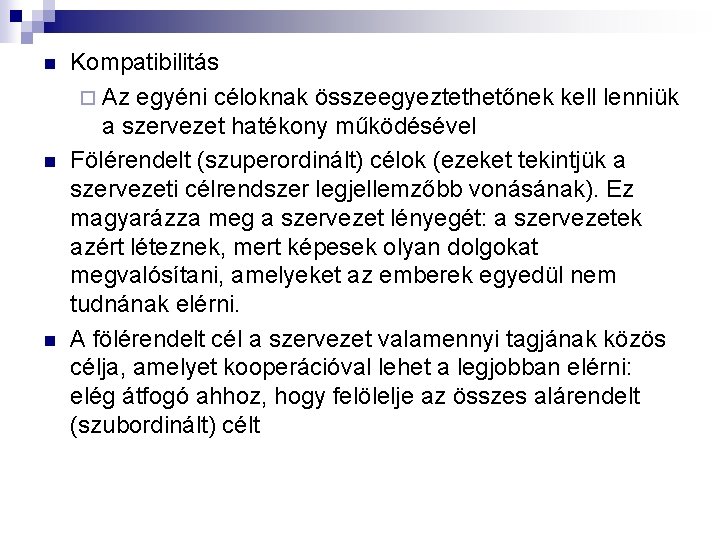 Kompatibilitás

Az egyéni céloknak összeegyeztethetőnek kell lenniük a szervezet hatékony működésével

Fölérendelt (szuperordinált) célok (ezeket tekintjük a szervezeti célrendszer legjellemzőbb vonásának). Ez magyarázza meg a szervezet lényegét: a szervezetek azért léteznek, mert képesek olyan dolgokat megvalósítani, amelyeket az emberek egyedül nem tudnának elérni.

A fölérendelt cél a szervezet valamennyi tagjának közös célja, amelyet kooperációval lehet a legjobban elérni: elég átfogó ahhoz, hogy felölelje az összes alárendelt (szubordinált) célt